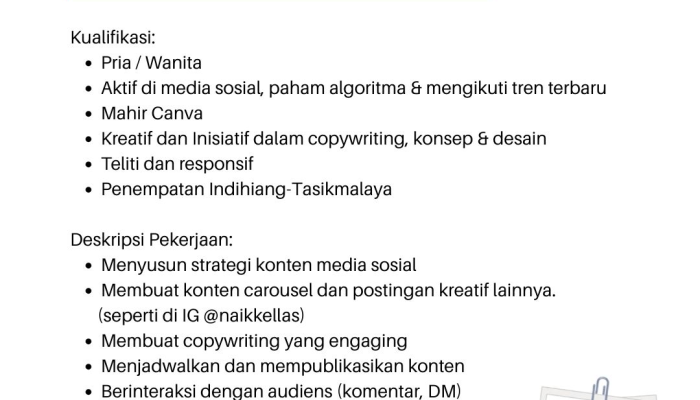 Kualifikasi:
• Pria / Wanita
• Aktif di media sosial, paham algoritma & mengikuti tren terbaru
• Mahir Canva
• Kreatif dan Inisiatif dalam copywriting, konsep & desain
• Teliti dan responsif
• Penempatan Indihiang-Tasikmalaya

Deskripsi Pekerjaan:
• Menyusun strategi konten media sosial
• Membuat konten carousel dan postingan kreatif lainnya. (seperti di IG @naikkellas)
• Membuat copywriting yang engaging
• Menjadwalkan dan mempublikasikan konten
• Berinteraksi dengan audiens (komentar, DM)